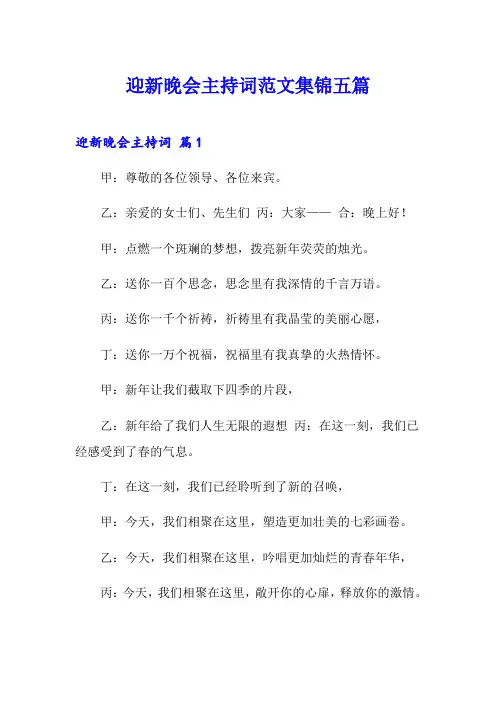 迎新晚会主持词范文集锦五篇

迎新晚会主持词 篇1

甲：尊敬的各位领导、各位来宾。

乙：亲爱的女士们、先生们 丙：大家—— 合：晚上好！

甲：点燃一个斑斓的梦想，拨亮新年荧荧的烛光。

乙：送你一百个思念，思念里有我深情的千言万语。

丙：送你一千个祈祷，祈祷里有我晶莹的美丽心愿，

丁：送你一万个祝福，祝福里有我真挚的火热情怀。

甲：新年让我们截取下四季的片段，

乙：新年给了我们人生无限的遐想 丙：在这一刻，我们已经感受到了春的气息。

丁：在这一刻，我们已经聆听到了新的召唤，

甲：今天，我们相聚在这里，塑造更加壮美的七彩画卷。

乙：今天，我们相聚在这里，吟唱更加灿烂的青春年华，

丙：今天，我们相聚在这里，敞开你的心扉，释放你的激情。